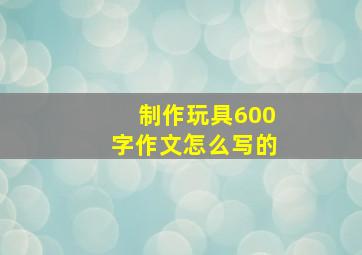 制作玩具600字作文怎么写的